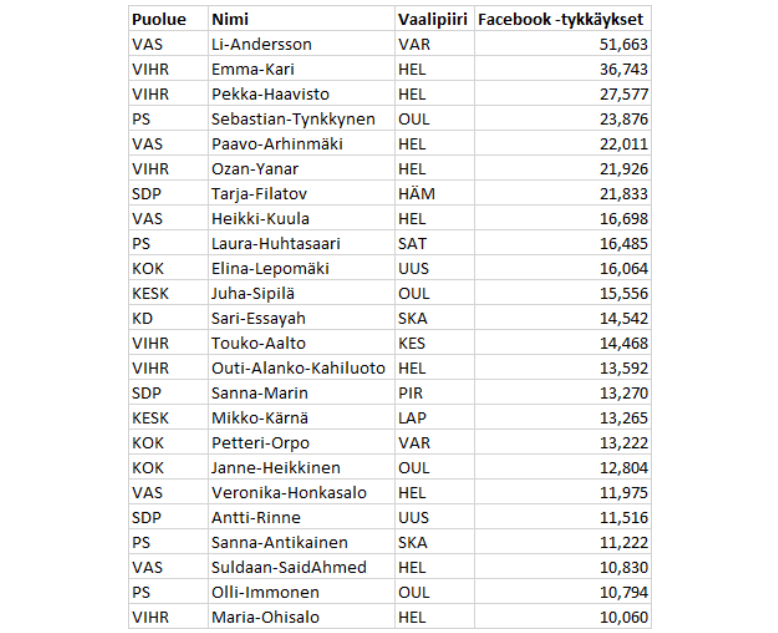 | Puolue | Nimi | Vaalipiiri | Facebook -tykkäykset |
|---|---|---|---|
| VAS | Li-Andersson | VAR | 51,663 |
| VIHR | Emma-Kari | HEL | 36,743 |
| VIHR | Pekka-Haavisto | HEL | 27,577 |
| PS | Sebastian-Tynkkynen | OUL | 23,876 |
| VAS | Paavo-Arhinmäki | HEL | 22,011 |
| VIHR | Ozan-Yanar | HEL | 21,926 |
| SDP | Tarja-Filatov | HÄM | 21,833 |
| VAS | Heikki-Kuula | HEL | 16,698 |
| PS | Laura-Huhtasaari | SAT | 16,485 |
| KOK | Elina-Lepomäki | UUS | 16,064 |
| KESK | Juha-Sipilä | OUL | 15,556 |
| KD | Sari-Essayah | SKA | 14,542 |
| VIHR | Touko-Aalto | KES | 14,468 |
| VIHR | Outi-Alanko-Kahiluoto | HEL | 13,592 |
| SDP | Sanna-Marin | PIR | 13,270 |
| KESK | Mikko-Kärnä | LAP | 13,265 |
| KOK | Petteri-Orpo | VAR | 13,222 |
| KOK | Janne-Heikkinen | OUL | 12,804 |
| VAS | Veronika-Honkasalo | HEL | 11,975 |
| SDP | Antti-Rinne | UUS | 11,516 |
| PS | Sanna-Antikainen | SKA | 11,222 |
| VAS | Suldaan-SaidAhmed | HEL | 10,830 |
| PS | Olli-Immonen | OUL | 10,794 |
| VIHR | Maria-Ohisalo | HEL | 10,060 |